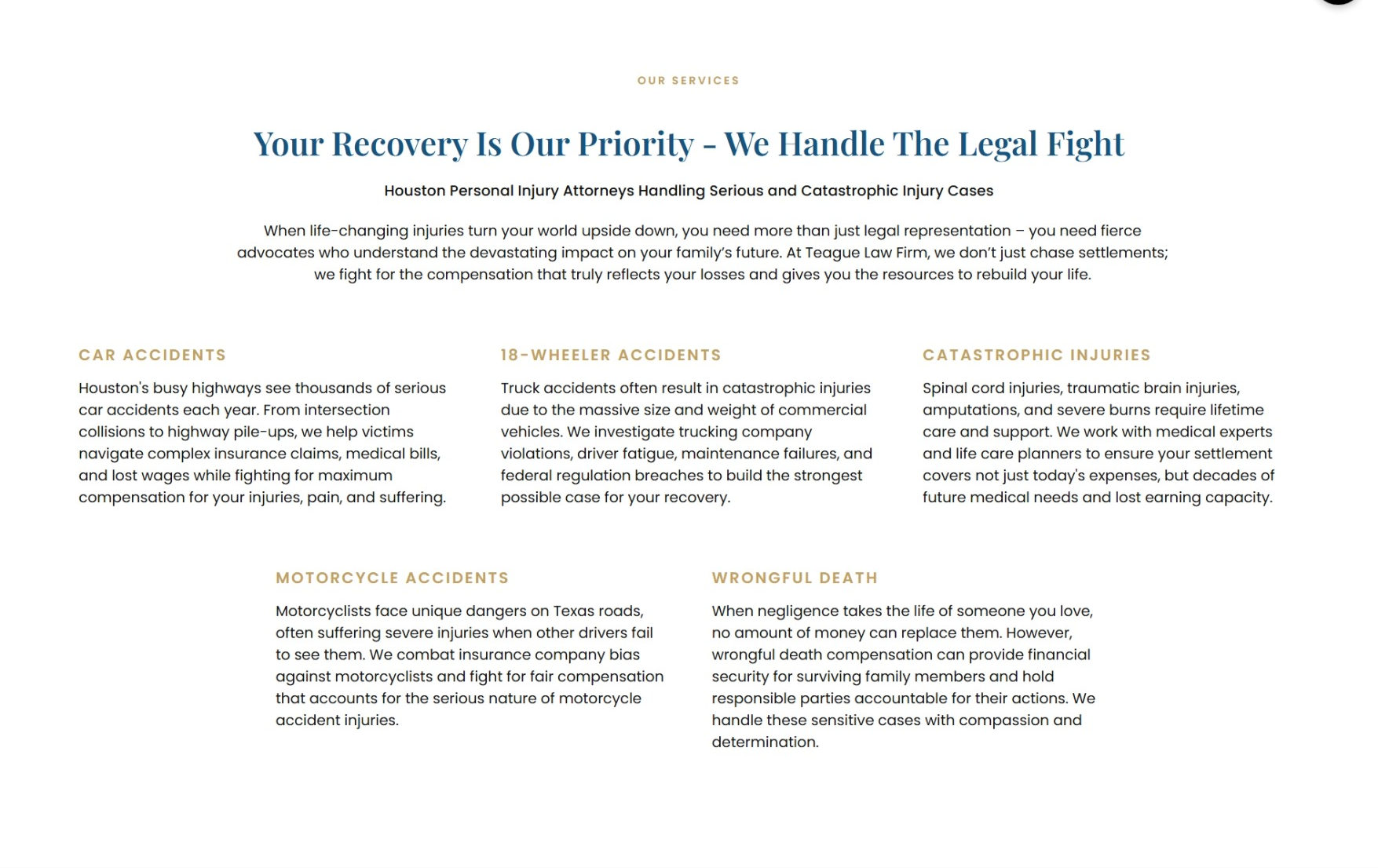 OUR SERVICES

Your Recovery Is Our Priority - We Handle The Legal Fight

Houston Personal Injury Attorneys Handling Serious and Catastrophic Injury Cases

When life-changing injuries turn your world upside down, you need more than just legal representation – you need fierce advocates who understand the devastating impact on your family's future. At Teague Law Firm, we don't just chase settlements; we fight for the compensation that truly reflects your losses and gives you the resources to rebuild your life.

CAR ACCIDENTS

Houston's busy highways see thousands of serious car accidents each year. From intersection collisions to highway pile-ups, we help victims navigate complex insurance claims, medical bills, and lost wages while fighting for maximum compensation for your injuries, pain, and suffering.

18-WHEELER ACCIDENTS

Truck accidents often result in catastrophic injuries due to the massive size and weight of commercial vehicles. We investigate trucking company violations, driver fatigue, maintenance failures, and federal regulation breaches to build the strongest possible case for your recovery.

CATASTROPHIC INJURIES

Spinal cord injuries, traumatic brain injuries, amputations, and severe burns require lifetime care and support. We work with medical experts and life care planners to ensure your settlement covers not just today's expenses, but decades of future medical needs and lost earning capacity.

MOTORCYCLE ACCIDENTS

Motorcyclists face unique dangers on Texas roads, often suffering severe injuries when other drivers fail to see them. We combat insurance company bias against motorcyclists and fight for fair compensation that accounts for the serious nature of motorcycle accident injuries.

WRONGFUL DEATH

When negligence takes the life of someone you love, no amount of money can replace them. However, wrongful death compensation can provide financial security for surviving family members and hold responsible parties accountable for their actions. We handle these sensitive cases with compassion and determination.